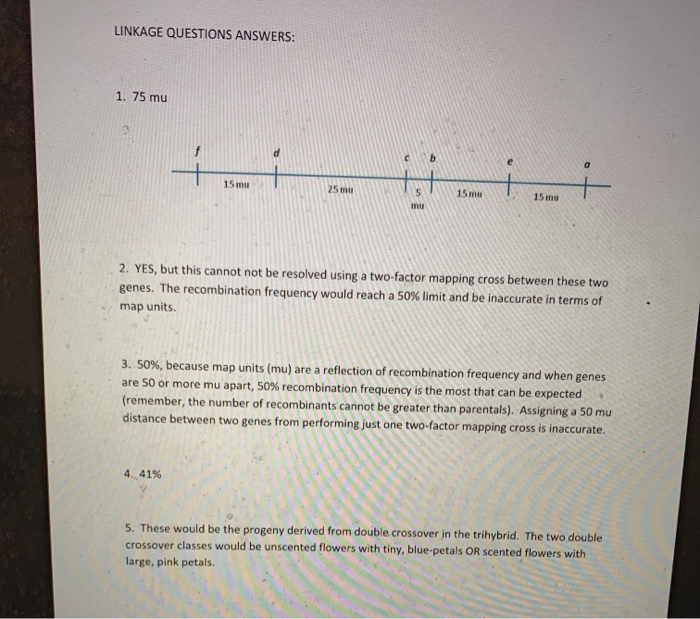 LINKAGE QUESTIONS ANSWERS:

1. 75 mu

f
d
c
b
e
a
15 mu
25 mu
5 mu
15 mu
15 mu

2. YES, but this cannot not be resolved using a two-factor mapping cross between these two genes. The recombination frequency would reach a 50% limit and be inaccurate in terms of map units.

3. 50%, because map units (mu) are a reflection of recombination frequency and when genes are 50 or more mu apart, 50% recombination frequency is the most that can be expected (remember, the number of recombinants cannot be greater than parentals). Assigning a 50 mu distance between two genes from performing just one two-factor mapping cross is inaccurate.

4. 41%

5. These would be the progeny derived from double crossover in the trihybrid. The two double crossover classes would be unscented flowers with tiny, blue-petals OR scented flowers with large, pink petals.